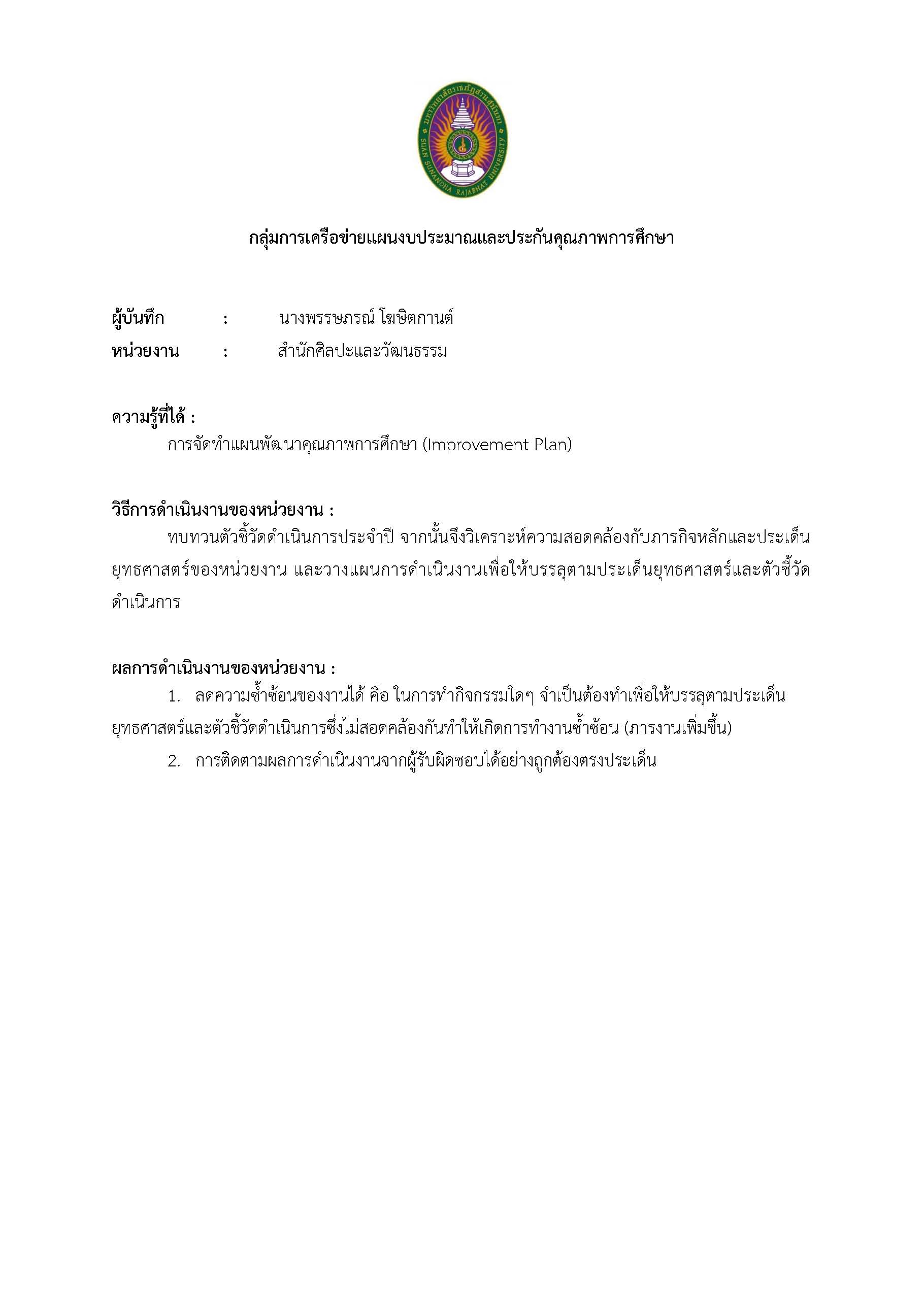 มหาวิทยาลัยราชภัฏสวนสุนันทา
SUAN SUNANDHA RAJABHAT UNIVERSITY

กลุ่มการเครือข่ายแผนงบประมาณและประกันคุณภาพการศึกษา

ผู้บันทึก : นางพรรษภรณ์ โฆษิตกานต์
หน่วยงาน : สำนักศิลปะและวัฒนธรรม

ความรู้ที่ได้ :
การจัดทำแผนพัฒนาคุณภาพการศึกษา (Improvement Plan)

วิธีการดำเนินงานของหน่วยงาน :
ทบทวนตัวชี้วัดดำเนินการประจำปี จากนั้นจึงวิเคราะห์ความสอดคล้องกับภารกิจหลักและประเด็นยุทธศาสตร์ของหน่วยงาน และวางแผนการดำเนินงานเพื่อให้บรรลุตามประเด็นยุทธศาสตร์และตัวชี้วัดดำเนินการ

ผลการดำเนินงานของหน่วยงาน :
1. ลดความซ้ำซ้อนของงานได้ คือ ในการทำกิจกรรมใดๆ จำเป็นต้องทำเพื่อให้บรรลุตามประเด็นยุทธศาสตร์และตัวชี้วัดดำเนินการซึ่งไม่สอดคล้องกันทำให้เกิดการทำงานซ้ำซ้อน (ภารงานเพิ่มขึ้น)
2. การติดตามผลการดำเนินงานจากผู้รับผิดชอบได้อย่างถูกต้องตรงประเด็น